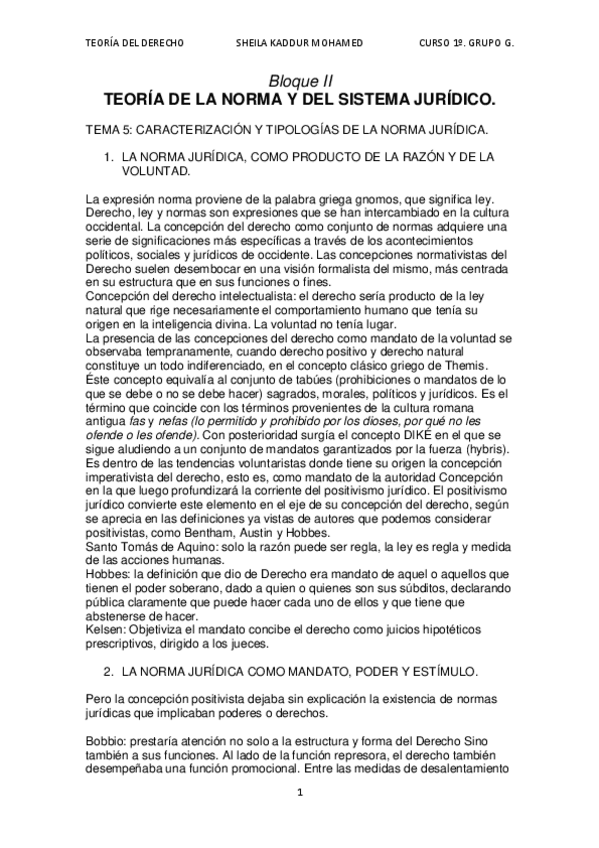 TEORÍA DEL DERECHO SHEILA KADDUR MOHAMED CURSO 1º. GRUPO G.

Bloque II
TEORÍA DE LA NORMA Y DEL SISTEMA JURÍDICO.

TEMA 5: CARACTERIZACIÓN Y TIPOLOGÍAS DE LA NORMA JURÍDICA.

1. LA NORMA JURÍDICA, COMO PRODUCTO DE LA RAZÓN Y DE LA VOLUNTAD.

La expresión norma proviene de la palabra griega gnomos, que significa ley. Derecho, ley y normas son expresiones que se han intercambiado en la cultura occidental. La concepción del derecho como conjunto de normas adquiere una serie de significaciones más específicas a través de los acontecimientos políticos, sociales y jurídicos de occidente. Las concepciones normativistas del Derecho suelen desembocar en una visión formalista del mismo, más centrada en su estructura que en sus funciones o fines.
Concepción del derecho intelectualista: el derecho sería producto de la ley natural que rige necesariamente el comportamiento humano que tenía su origen en la inteligencia divina. La voluntad no tenía lugar.
La presencia de las concepciones del derecho como mandato de la voluntad se observaba tempranamente, cuando derecho positivo y derecho natural constituye un todo indiferenciado, en el concepto clásico griego de Themis. Éste concepto equivalía al conjunto de tabúes (prohibiciones o mandatos de lo que se debe o no se debe hacer) sagrados, morales, políticos y jurídicos. Es el término que coincide con los términos provenientes de la cultura romana antigua fas y nefas (lo permitido y prohibido por los dioses, por qué no les ofende o les ofende). Con posterioridad surgía el concepto DIKÉ en el que se sigue aludiendo a un conjunto de mandatos garantizados por la fuerza (hybris).
Es dentro de las tendencias voluntaristas donde tiene su origen la concepción imperativista del derecho, esto es, como mandato de la autoridad Concepción en la que luego profundizará la corriente del positivismo jurídico. El positivismo jurídico convierte este elemento en el eje de su concepción del derecho, según se aprecia en las definiciones ya vistas de autores que podemos considerar positivistas, como Bentham, Austin y Hobbes.
Santo Tomás de Aquino: solo la razón puede ser regla, la ley es regla y medida de las acciones humanas.
Hobbes: la definición que dio de Derecho era mandato de aquel o aquellos que tienen el poder soberano, dado a quien o quienes son sus súbditos, declarando pública claramente que puede hacer cada uno de ellos y que tiene que abstenerse de hacer.
Kelsen: Objetiviza el mandato concibe el derecho como juicios hipotéticos prescriptivos, dirigido a los jueces.

2. LA NORMA JURÍDICA COMO MANDATO, PODER Y ESTÍMULO.

Pero la concepción positivista dejaba sin explicación la existencia de normas jurídicas que implicaban poderes o derechos.

Bobbio: prestaría atención no solo a la estructura y forma del Derecho Sino también a sus funciones. Al lado de la función represora, el derecho también desempeñaba una función promocional. Entre las medidas de desalentamiento

1